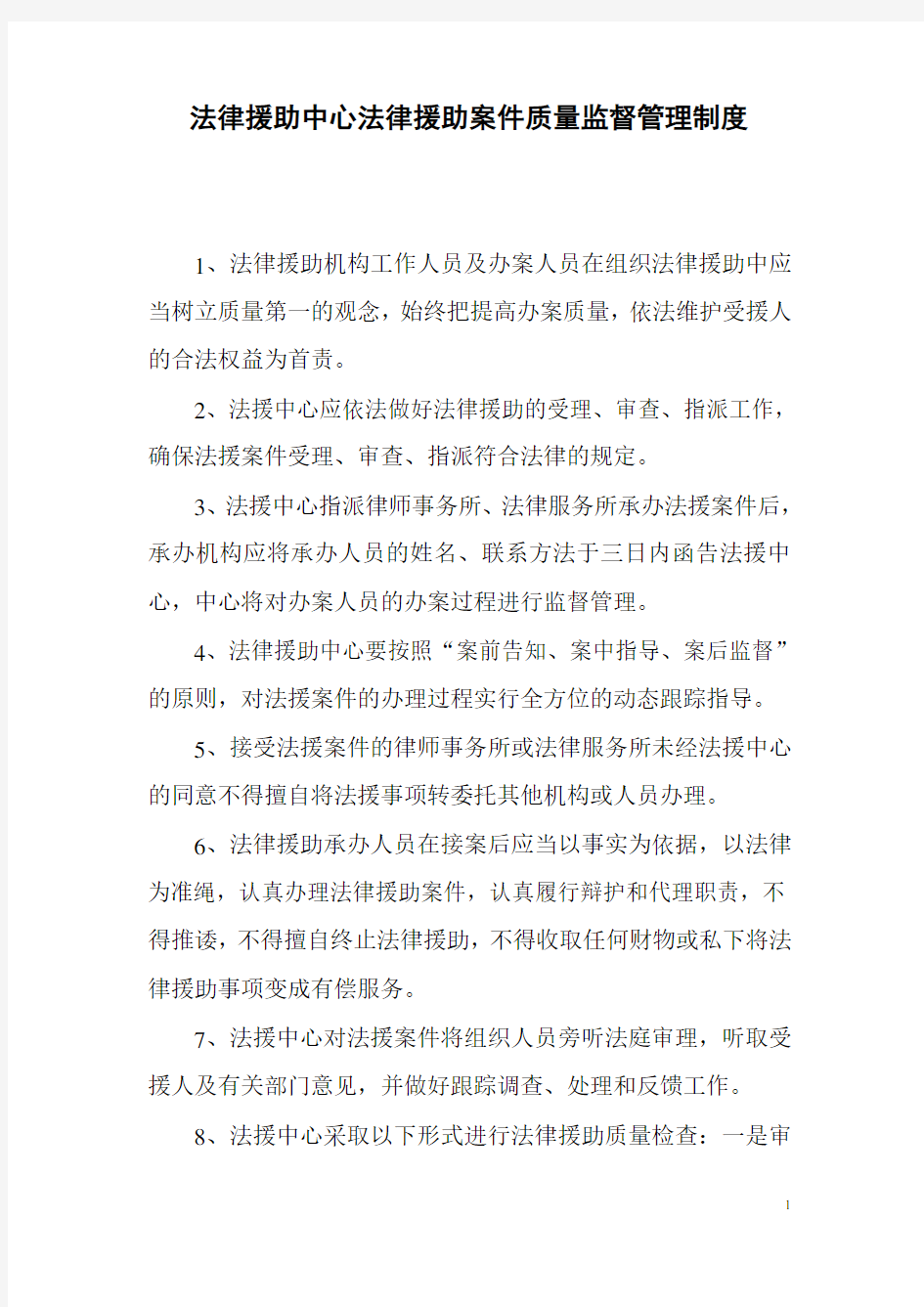 法律援助中心法律援助案件质量监督管理制度

1、法律援助机构工作人员及办案人员在组织法律援助中应当树立质量第一的观念，始终把提高办案质量，依法维护受援人的合法权益为首责。

2、法援中心应依法做好法律援助的受理、审查、指派工作，确保法援案件受理、审查、指派符合法律的规定。

3、法援中心指派律师事务所、法律服务所承办法援案件后，承办机构应将承办人员的姓名、联系方法于三日内函告法援中心，中心将对办案人员的办案过程进行监督管理。

4、法律援助中心要按照“案前告知、案中指导、案后监督”的原则，对法援案件的办理过程实行全方位的动态跟踪指导。

5、接受法援案件的律师事务所或法律服务所未经法援中心的同意不得擅自将法援事项转委托其他机构或人员办理。

6、法律援助承办人员在接案后应当以事实为依据，以法律为准绳，认真办理法律援助案件，认真履行辩护和代理职责，不得推诿，不得擅自终止法律援助，不得收取任何财物或私下将法律援助事项变成有偿服务。

7、法援中心对法援案件将组织人员旁听法庭审理，听取受援人及有关部门意见，并做好跟踪调查、处理和反馈工作。

8、法援中心采取以下形式进行法律援助质量检查：一是审

1